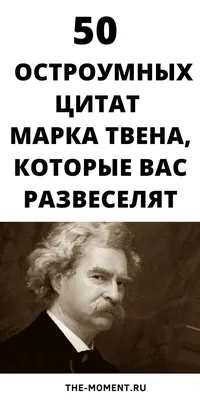 50

ОСТРОУМНЫХ ЦИТАТ МАРКА ТВЕНА, КОТОРЫЕ ВАС РАЗВЕСЕЛЯТ

THE-MOMENT.RU